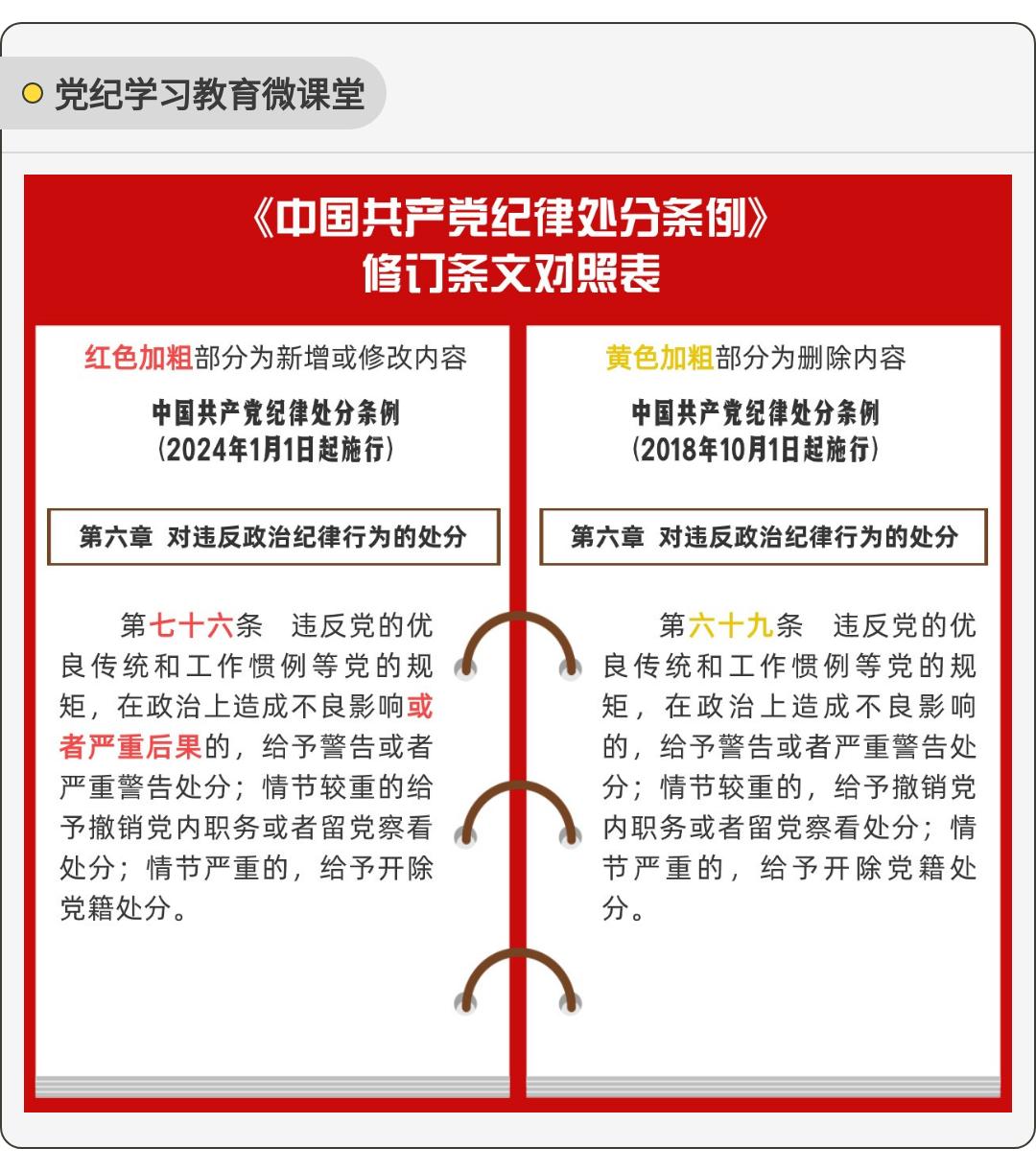 党纪学习教育微课堂

《中国共产党纪律处分条例》
修订条文对照表

红色加粗部分为新增或修改内容

中国共产党纪律处分条例
（2024年1月1日起施行）

第六章 对违反政治纪律行为的处分

第七十六条 违反党的优良传统和工作惯例等党的规矩，在政治上造成不良影响或者严重后果的，给予警告或者严重警告处分；情节较重的给予撤销党内职务或者留党察看处分；情节严重的，给予开除党籍处分。

黄色加粗部分为删除内容

中国共产党纪律处分条例
（2018年10月1日起施行）

第六章 对违反政治纪律行为的处分

第六十九条 违反党的优良传统和工作惯例等党的规矩，在政治上造成不良影响的，给予警告或者严重警告处分；情节较重的，给予撤销党内职务或者留党察看处分；情节严重的，给予开除党籍处分。